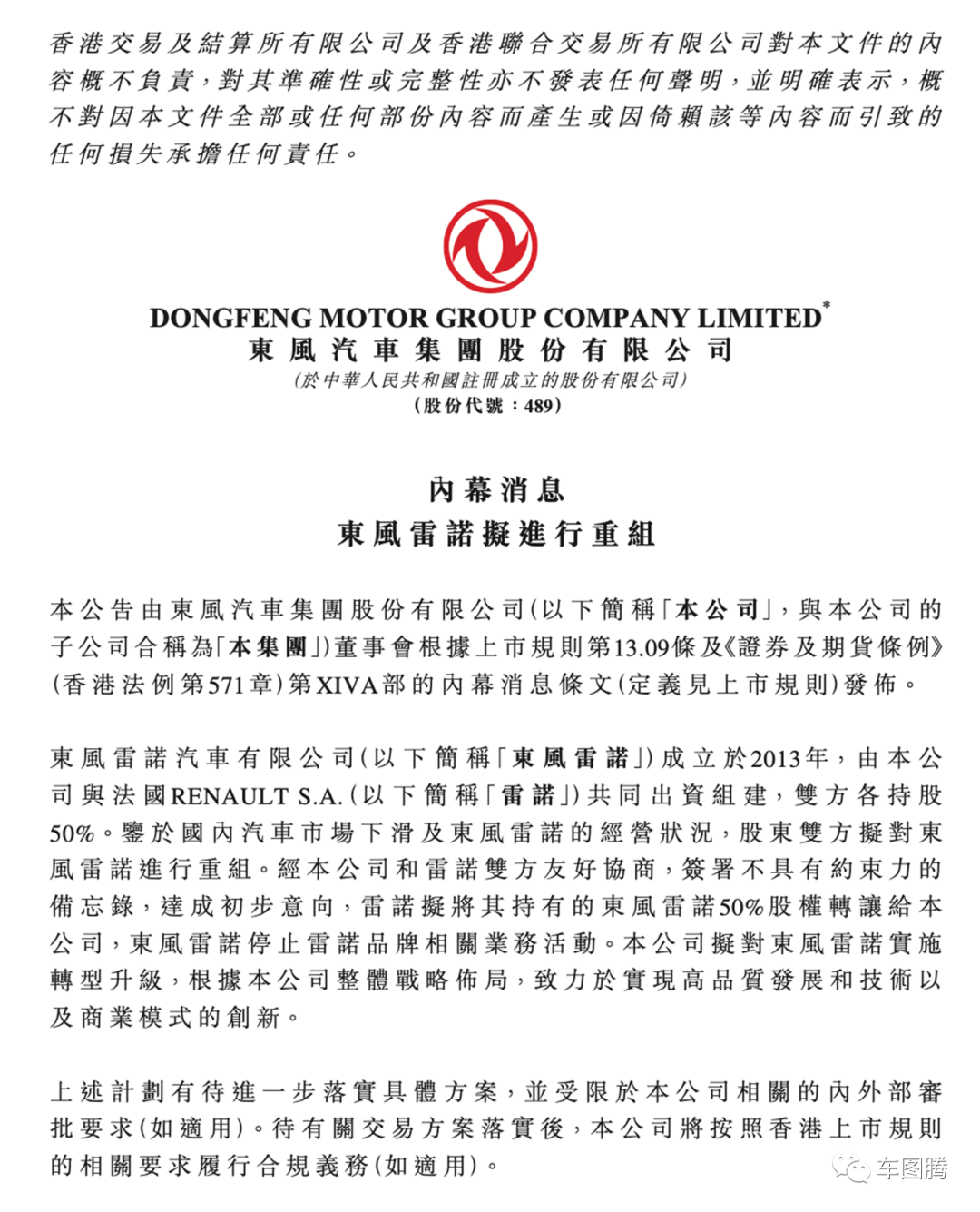 香港交易及結算所有限公司及香港聯合交易所有限公司對本文件的內容概不負責，對其準確性或完整性亦不發表任何聲明，並明確表示，概不對因本文件全部或任何部份內容而產生或因倚賴該等內容而引致的任何損失承擔任何責任。

DONGFENG MOTOR GROUP COMPANY LIMITED*
東風汽車集團股份有限公司
(於中華人民共和國註冊成立的股份有限公司)
(股份代號：489)

內幕消息
東風雷諾擬進行重組

本公告由東風汽車集團股份有限公司(以下簡稱「本公司」，與本公司的子公司合稱為「本集團」)董事會根據上市規則第13.09條及《證券及期貨條例》(香港法例第571章)第XIVA部的內幕消息條文(定義見上市規則)發佈。

東風雷諾汽車有限公司(以下簡稱「東風雷諾」)成立於2013年，由本公司與法國RENAULT S.A.(以下簡稱「雷諾」)共同出資組建，雙方各持股50%。鑒於國內汽車市場下滑及東風雷諾的經營狀況，股東雙方擬對東風雷諾進行重組。經本公司和雷諾雙方友好協商，簽署不具有約束力的備忘錄，達成初步意向，雷諾擬將其持有的東風雷諾50%股權轉讓給本公司，東風雷諾停止雷諾品牌相關業務活動。本公司擬對東風雷諾實施轉型升級，根據本公司整體戰略佈局，致力於實現高品質發展和技術以及商業模式的創新。

上述計劃有待進一步落實具體方案，並受限於本公司相關的內外部審批要求(如適用)。待有關交易方案落實後，本公司將按照香港上市規則的相關要求履行合規義務(如適用)。

车图腾